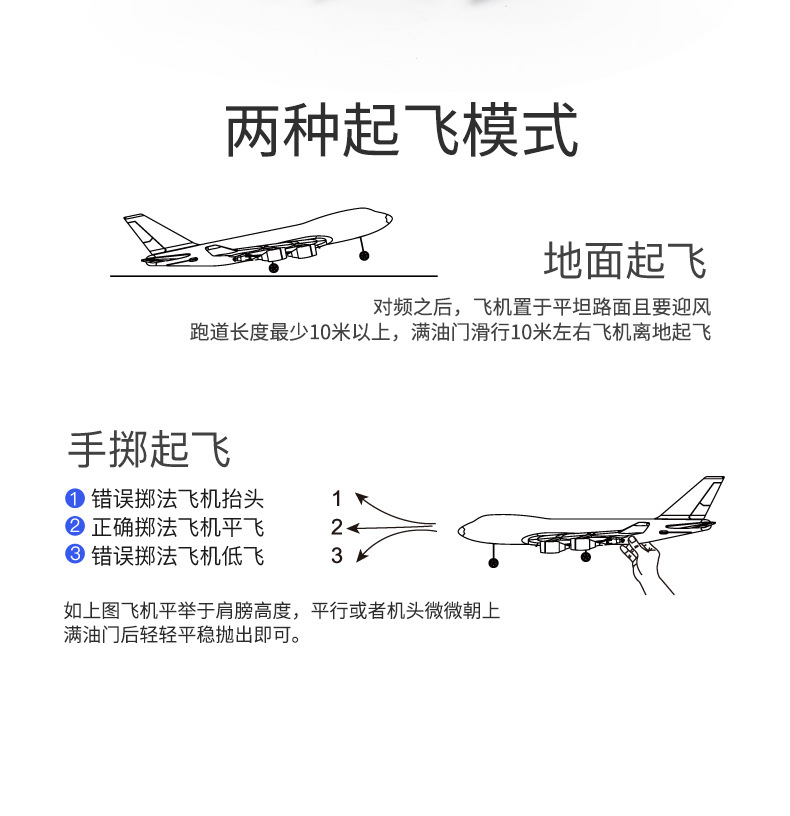 两种起飞模式

地面起飞

对频之后，飞机置于平坦路面且要迎风
跑道长度最少10米以上，满油门滑行10米左右飞机离地起飞

手掷起飞

1 错误掷法飞机抬头
2 正确掷法飞机平飞
3 错误掷法飞机低飞

1
2
3

如上图飞机平举于肩膀高度，平行或者机头微微朝上
满油门后轻轻平稳抛出即可。